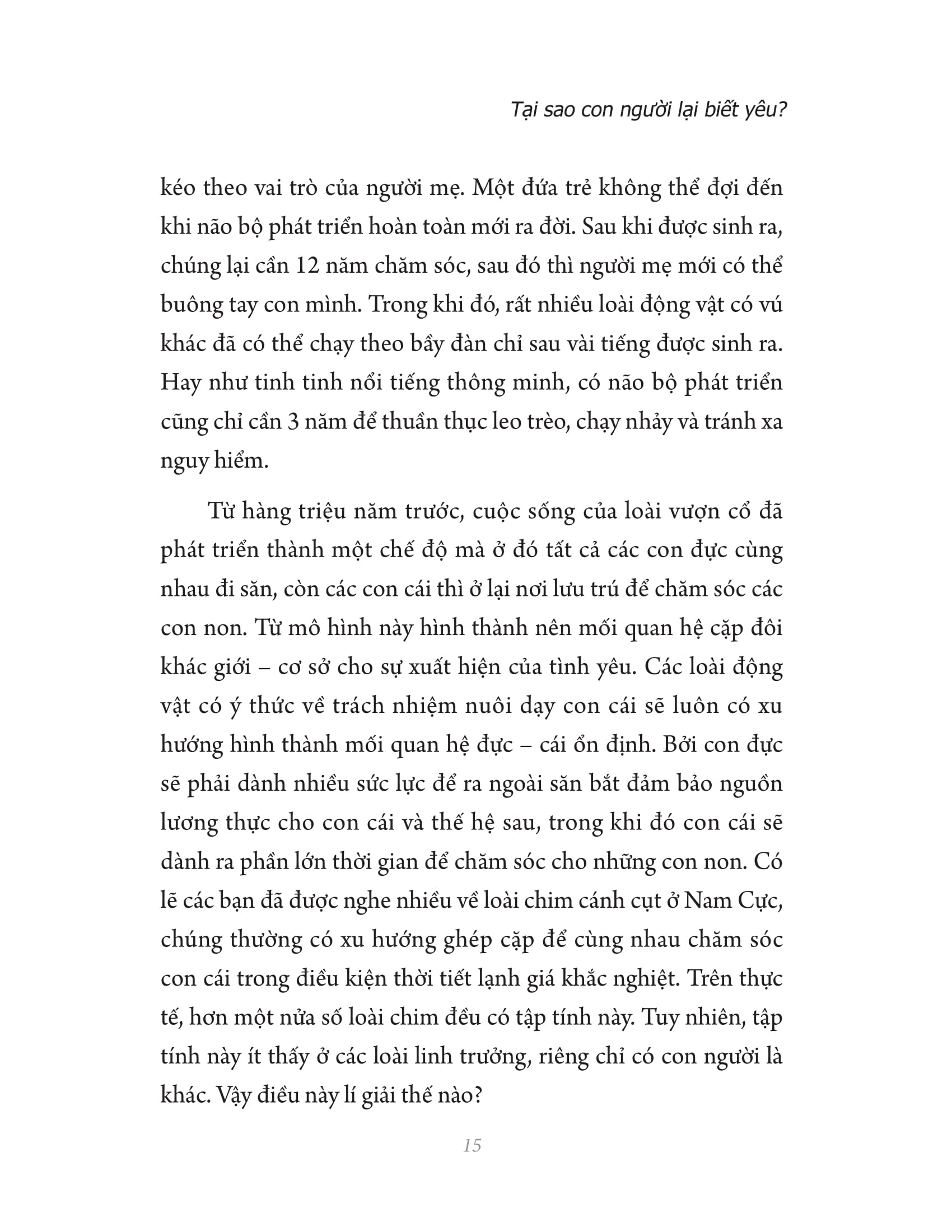 Tại sao con người lại biết yêu?

kéo theo vai trò của người mẹ. Một đứa trẻ không thể đợi đến khi não bộ phát triển hoàn toàn mới ra đời. Sau khi được sinh ra, chúng lại cần 12 năm chăm sóc, sau đó thì người mẹ mới có thể buông tay con mình. Trong khi đó, rất nhiều loài động vật có vú khác đã có thể chạy theo bầy đàn chỉ sau vài tiếng được sinh ra. Hay như tinh tinh nổi tiếng thông minh, có não bộ phát triển cũng chỉ cần 3 năm để thuần thục leo trèo, chạy nhảy và tránh xa nguy hiểm.

Từ hàng triệu năm trước, cuộc sống của loài vượn cổ đã phát triển thành một chế độ mà ở đó tất cả các con đực cùng nhau đi săn, còn các con cái thì ở lại nơi lưu trú để chăm sóc các con non. Từ mô hình này hình thành nên mối quan hệ cặp đôi khác giới – cơ sở cho sự xuất hiện của tình yêu. Các loài động vật có ý thức về trách nhiệm nuôi dạy con cái sẽ luôn có xu hướng hình thành mối quan hệ đực – cái ổn định. Bởi con đực sẽ phải dành nhiều sức lực để ra ngoài săn bắt đảm bảo nguồn lương thực cho con cái và thế hệ sau, trong khi đó con cái sẽ dành ra phần lớn thời gian để chăm sóc cho những con non. Có lẽ các bạn đã được nghe nhiều về loài chim cánh cụt ở Nam Cực, chúng thường có xu hướng ghép cặp để cùng nhau chăm sóc con cái trong điều kiện thời tiết lạnh giá khắc nghiệt. Trên thực tế, hơn một nửa số loài chim đều có tập tính này. Tuy nhiên, tập tính này ít thấy ở các loài linh trưởng, riêng chỉ có con người là khác. Vậy điều này lí giải thế nào?

15